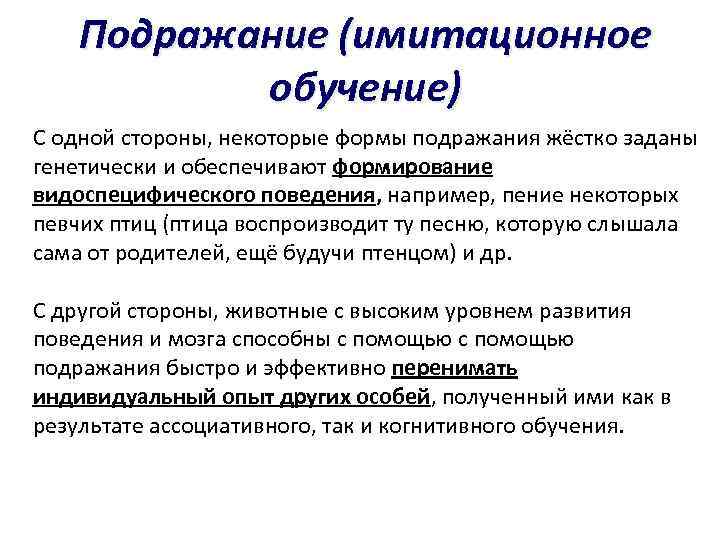 Подражание (имитационное обучение)

С одной стороны, некоторые формы подражания жёстко заданы генетически и обеспечивают формирование видоспецифического поведения, например, пение некоторых певчих птиц (птица воспроизводит ту песню, которую слышала сама от родителей, ещё будучи птенцом) и др.

С другой стороны, животные с высоким уровнем развития поведения и мозга способны с помощью с помощью подражания быстро и эффективно перенимать индивидуальный опыт других особей, полученный ими как в результате ассоциативного, так и когнитивного обучения.